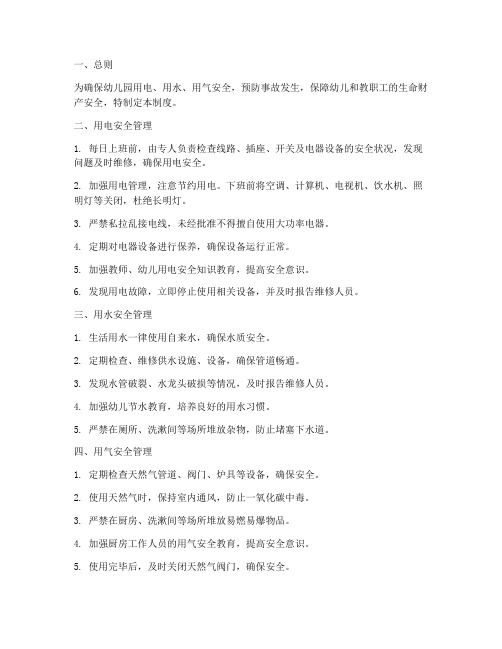 一、总则

为确保幼儿园用电、用水、用气安全，预防事故发生，保障幼儿和教职工的生命财产安全，特制定本制度。

二、用电安全管理

1. 每日上班前，由专人负责检查线路、插座、开关及电器设备的安全状况，发现问题及时维修，确保用电安全。

2. 加强用电管理，注意节约用电。下班前将空调、计算机、电视机、饮水机、照明灯等关闭，杜绝长明灯。

3. 严禁私拉乱接电线，未经批准不得擅自使用大功率电器。

4. 定期对电器设备进行保养，确保设备运行正常。

5. 加强教师、幼儿用电安全知识教育，提高安全意识。

6. 发现用电故障，立即停止使用相关设备，并及时报告维修人员。

三、用水安全管理

1. 生活用水一律使用自来水，确保水质安全。

2. 定期检查、维修供水设施、设备，确保管道畅通。

3. 发现水管破裂、水龙头破损等情况，及时报告维修人员。

4. 加强幼儿节水教育，培养良好的用水习惯。

5. 严禁在厕所、洗漱间等场所堆放杂物，防止堵塞下水道。

四、用气安全管理

1. 定期检查天然气管道、阀门、炉具等设备，确保安全。

2. 使用天然气时，保持室内通风，防止一氧化碳中毒。

3. 严禁在厨房、洗漱间等场所堆放易燃易爆物品。

4. 加强厨房工作人员的用气安全教育，提高安全意识。

5. 使用完毕后，及时关闭天然气阀门，确保安全。